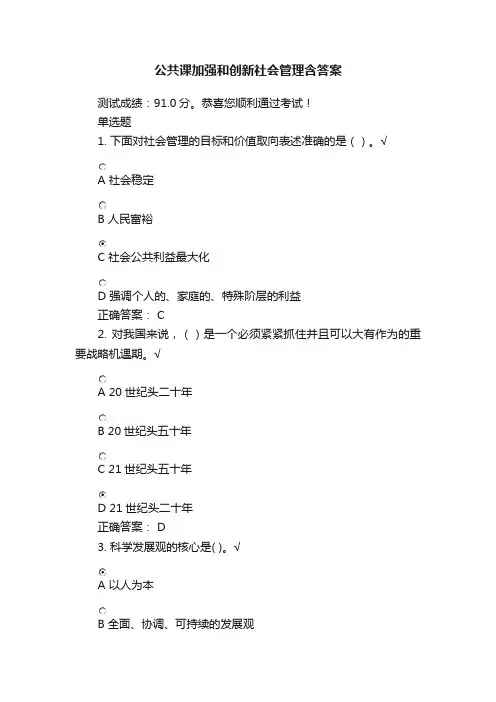 公共课加强和创新社会管理含答案

测试成绩：91.0 分。恭喜您顺利通过考试！

单选题

1. 下面对社会管理的目标和价值取向表述准确的是（ ）。√

A 社会稳定

B 人民富裕

C 社会公共利益最大化

D 强调个人的、家庭的、特殊阶层的利益

正确答案： C

2. 对我国来说，（ ）是一个必须紧紧抓住并且可以大有作为的重要战略机遇期。√

A 20 世纪头二十年

B 20 世纪头五十年

C 21 世纪头五十年

D 21 世纪头二十年

正确答案： D

3. 科学发展观的核心是( )。√

A 以人为本

B 全面、协调、可持续的发展观